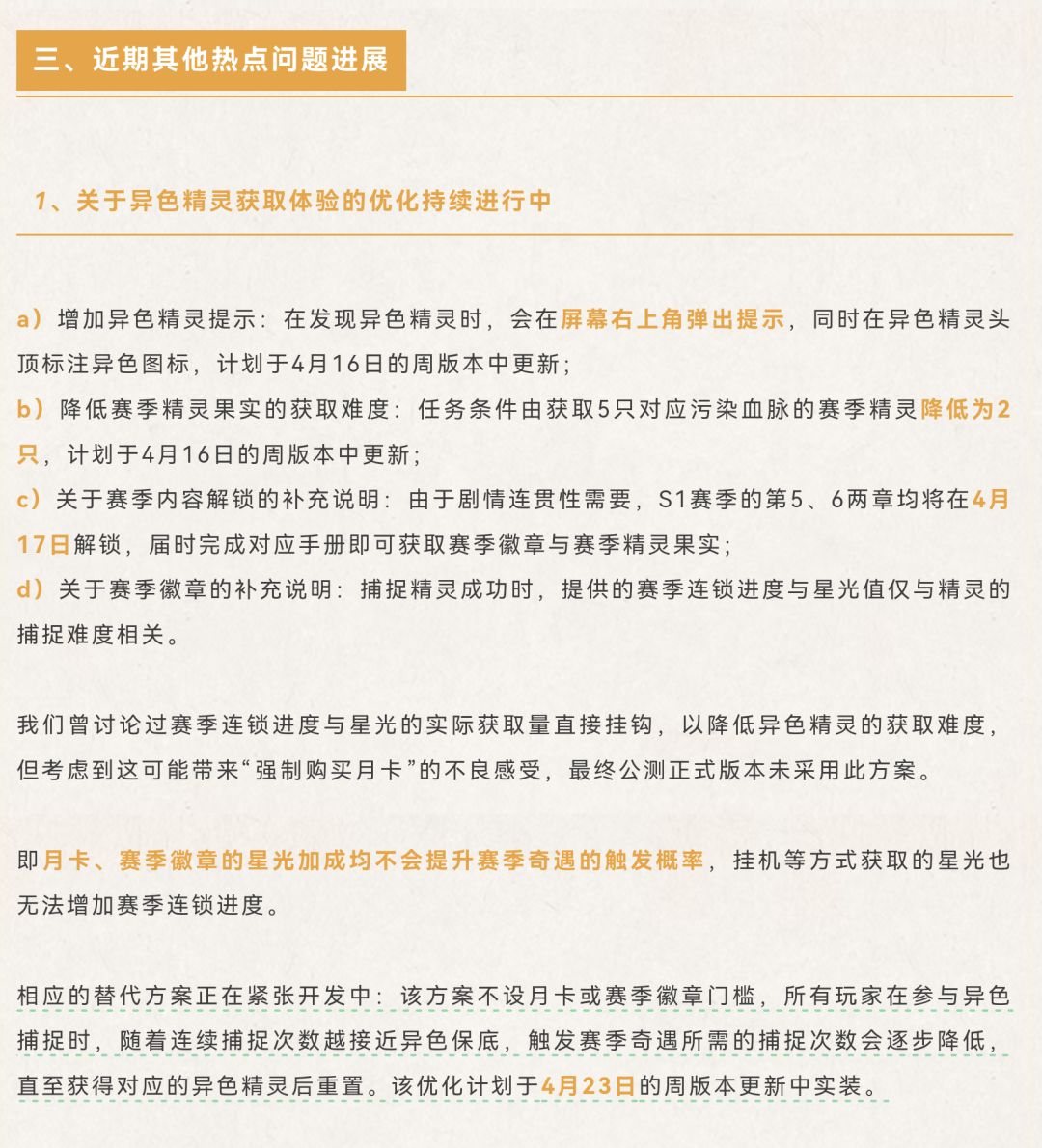 三、近期其他热点问题进展

1、关于异色精灵获取体验的优化持续进行中

a）增加异色精灵提示：在发现异色精灵时，会在屏幕右上角弹出提示，同时在异色精灵头顶标注异色图标，计划于4月16日的周版本中更新；
b）降低赛季精灵果实的获取难度：任务条件由获取5只对应污染血脉的赛季精灵降低为2只，计划于4月16日的周版本中更新；
c）关于赛季内容解锁的补充说明：由于剧情连贯性需要，S1赛季的第5、6两章均将在4月17日解锁，届时完成对应手册即可获取赛季徽章与赛季精灵果实；
d）关于赛季徽章的补充说明：捕捉精灵成功时，提供的赛季连锁进度与星光值仅与精灵的捕捉难度相关。

我们曾讨论过赛季连锁进度与星光的实际获取量直接挂钩，以降低异色精灵的获取难度，但考虑到这可能带来“强制购买月卡”的不良感受，最终公测正式版本未采用此方案。

即月卡、赛季徽章的星光加成均不会提升赛季奇遇的触发概率，挂机等方式获取的星光也无法增加赛季连锁进度。

相应的替代方案正在紧张开发中：该方案不设月卡或赛季徽章门槛，所有玩家在参与异色捕捉时，随着连续捕捉次数越接近异色保底，触发赛季奇遇所需的捕捉次数会逐步降低，直至获得对应的异色精灵后重置。该优化计划于4月23日的周版本更新中实装。